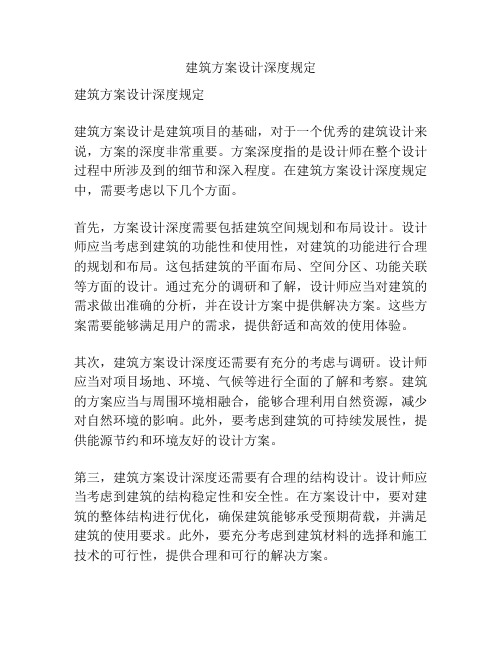 建筑方案设计深度规定

建筑方案设计深度规定

建筑方案设计是建筑项目的基础，对于一个优秀的建筑设计来说，方案的深度非常重要。方案深度指的是设计师在整个设计过程中所涉及到的细节和深入程度。在建筑方案设计深度规定中，需要考虑以下几个方面。

首先，方案设计深度需要包括建筑空间规划和布局设计。设计师应当考虑到建筑的功能性和使用性，对建筑的功能进行合理的规划和布局。这包括建筑的平面布局、空间分区、功能关联等方面的设计。通过充分的调研和了解，设计师应当对建筑的需求做出准确的分析，并在设计方案中提供解决方案。这些方案需要能够满足用户的需求，提供舒适和高效的使用体验。

其次，建筑方案设计深度还需要有充分的考虑与调研。设计师应当对项目场地、环境、气候等进行全面的了解和考察。建筑的方案应当与周围环境相融合，能够合理利用自然资源，减少对自然环境的影响。此外，要考虑到建筑的可持续发展性，提供能源节约和环境友好的设计方案。

第三，建筑方案设计深度还需要有合理的结构设计。设计师应当考虑到建筑的结构稳定性和安全性。在方案设计中，要对建筑的整体结构进行优化，确保建筑能够承受预期荷载，并满足建筑的使用要求。此外，要充分考虑到建筑材料的选择和施工技术的可行性，提供合理和可行的解决方案。